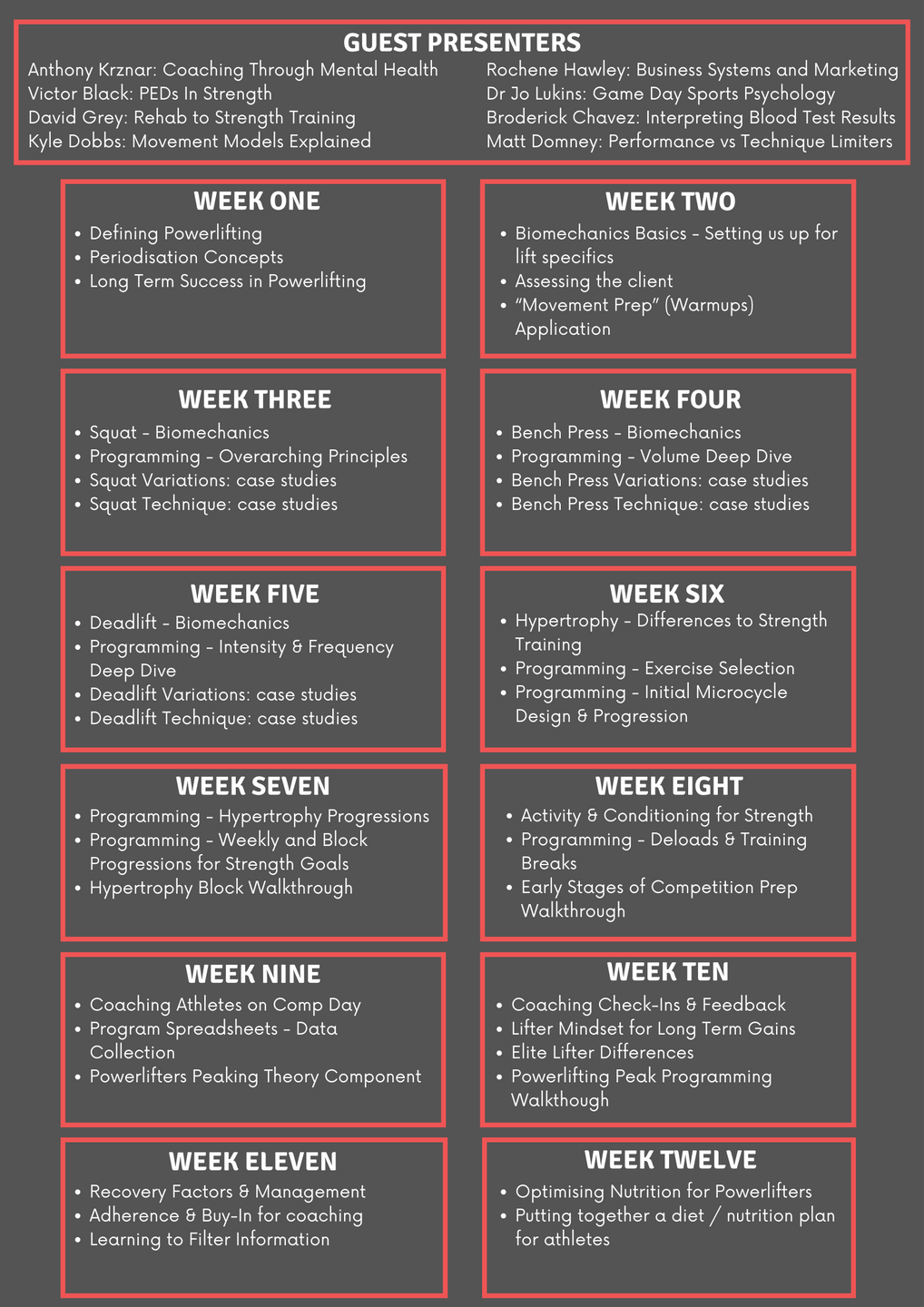 GUEST PRESENTERS

Anthony Krznar: Coaching Through Mental Health
Victor Black: PEDs In Strength
David Grey: Rehab to Strength Training
Kyle Dobbs: Movement Models Explained

Rochene Hawley: Business Systems and Marketing
Dr Jo Lukins: Game Day Sports Psychology
Broderick Chavez: Interpreting Blood Test Results
Matt Domney: Performance vs Technique Limiters

WEEK ONE
• Defining Powerlifting
• Periodisation Concepts
• Long Term Success in Powerlifting

WEEK TWO
• Biomechanics Basics - Setting us up for lift specifics
• Assessing the client
• "Movement Prep" (Warmups) Application

WEEK THREE
• Squat - Biomechanics
• Programming - Overarching Principles
• Squat Variations: case studies
• Squat Technique: case studies

WEEK FOUR
• Bench Press - Biomechanics
• Programming - Volume Deep Dive
• Bench Press Variations: case studies
• Bench Press Technique: case studies

WEEK FIVE
• Deadlift - Biomechanics
• Programming - Intensity & Frequency Deep Dive
• Deadlift Variations: case studies
• Deadlift Technique: case studies

WEEK SIX
• Hypertrophy - Differences to Strength Training
• Programming - Exercise Selection
• Programming - Initial Microcycle Design & Progression

WEEK SEVEN
• Programming - Hypertrophy Progressions
• Programming - Weekly and Block Progressions for Strength Goals
• Hypertrophy Block Walkthrough

WEEK EIGHT
• Activity & Conditioning for Strength
• Programming - Deloads & Training Breaks
• Early Stages of Competition Prep Walkthrough

WEEK NINE
• Coaching Athletes on Comp Day
• Program Spreadsheets - Data Collection
• Powerlifters Peaking Theory Component

WEEK TEN
• Coaching Check-Ins & Feedback
• Lifter Mindset for Long Term Gains
• Elite Lifter Differences
• Powerlifting Peak Programming Walkthough

WEEK ELEVEN
• Recovery Factors & Management
• Adherence & Buy-In for coaching
• Learning to Filter Information

WEEK TWELVE
• Optimising Nutrition for Powerlifters
• Putting together a diet / nutrition plan for athletes